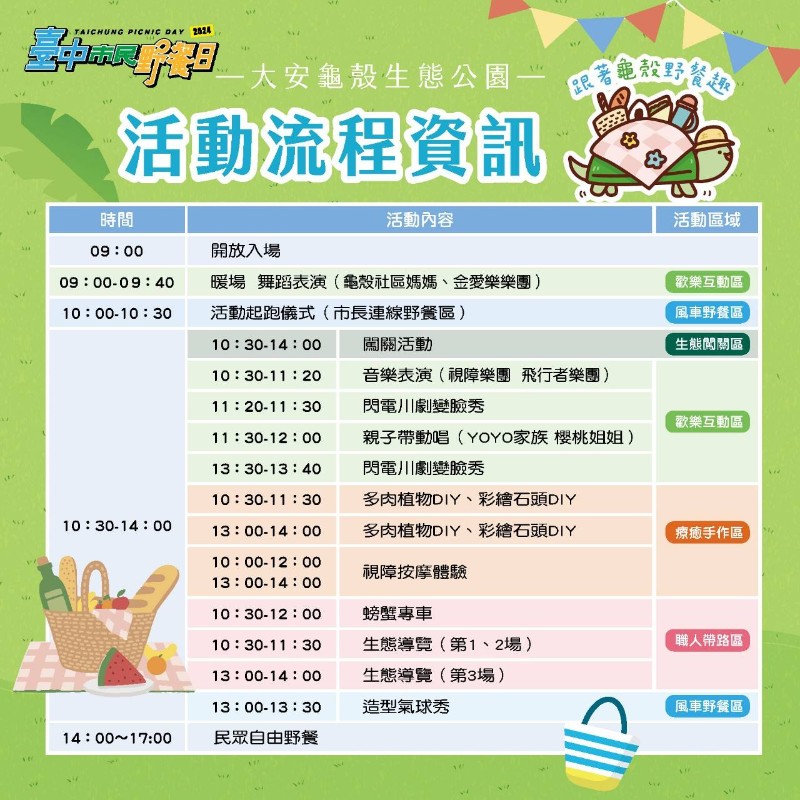 TAICHUNG PICNIC DAY 2024
臺中市民野餐日

—大安龜殼生態公園—

跟著龜殼野餐趣

活動流程資訊

| 時間 | 活動內容 | | 活動區域 |
|---|---|---|---|
| 09：00 | 開放入場 | | |
| 09：00-09：40 | 暖場 舞蹈表演（龜殼社區媽媽、金愛樂樂團） | | 歡樂互動區 |
| 10：00-10：30 | 活動起跑儀式（市長連線野餐區） | | 風車野餐區 |
| 10：30-14：00 | 10：30-14：00 | 闖關活動 | 生態闖關區 |
| | 10：30-11：20 | 音樂表演（視障樂團 飛行者樂團） | 歡樂互動區 |
| | 11：20-11：30 | 閃電川劇變臉秀 | |
| | 11：30-12：00 | 親子帶動唱（YOYO家族 櫻桃姐姐） | |
| | 13：30-13：40 | 閃電川劇變臉秀 | |
| | 10：30-11：30 | 多肉植物DIY、彩繪石頭DIY | 療癒手作區 |
| | 13：00-14：00 | 多肉植物DIY、彩繪石頭DIY | |
| | 10：00-12：00 13：00-14：00 | 視障按摩體驗 | |
| | 10：30-12：00 | 螃蟹專車 | 職人帶路區 |
| | 10：30-11：30 | 生態導覽（第1、2場） | |
| | 13：00-14：00 | 生態導覽（第3場） | |
| | 13：00-13：30 | 造型氣球秀 | 風車野餐區 |
| 14：00～17：00 | 民眾自由野餐 | | |